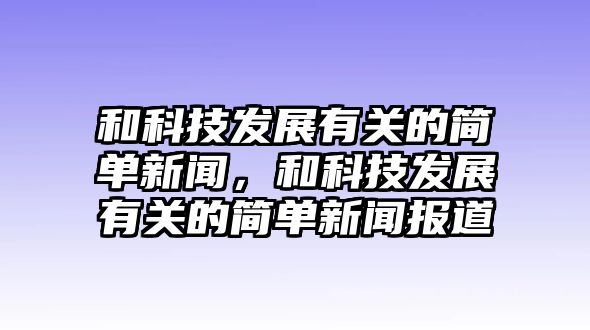 和科技发展有关的简单新闻，和科技发展有关的简单新闻报道